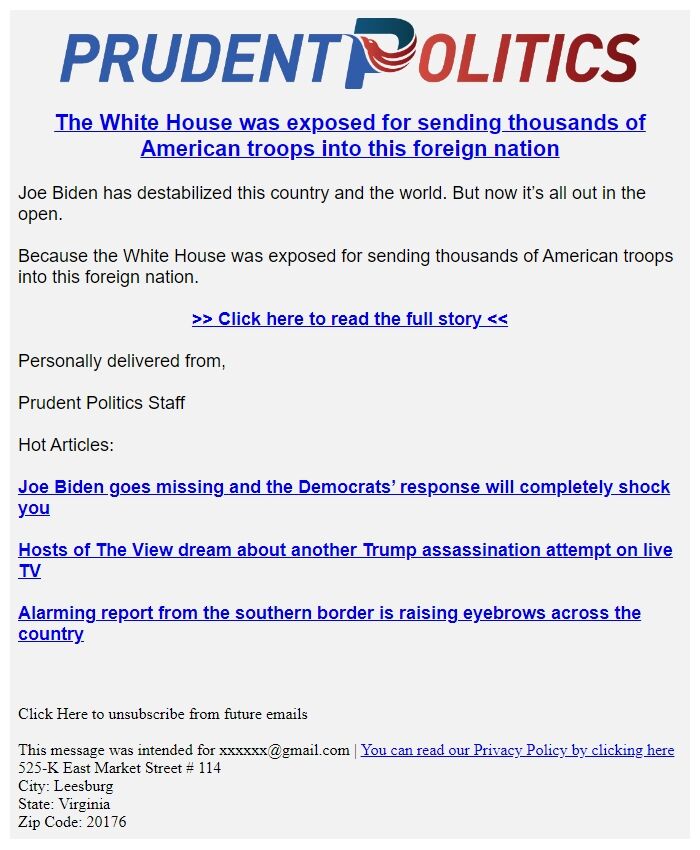 PRUDENT POLITICS

The White House was exposed for sending thousands of American troops into this foreign nation

Joe Biden has destabilized this country and the world. But now it's all out in the open.

Because the White House was exposed for sending thousands of American troops into this foreign nation.

>> Click here to read the full story <<

Personally delivered from,

Prudent Politics Staff

Hot Articles:

Joe Biden goes missing and the Democrats' response will completely shock you

Hosts of The View dream about another Trump assassination attempt on live TV

Alarming report from the southern border is raising eyebrows across the country

Click Here to unsubscribe from future emails

This message was intended for xxxxxx@gmail.com | You can read our Privacy Policy by clicking here
525-K East Market Street # 114
City: Leesburg
State: Virginia
Zip Code: 20176